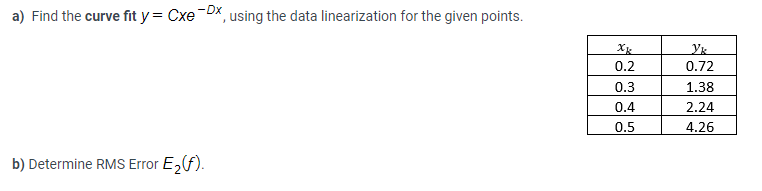 a) Find the curve fit $y = Cxe^{-Dx}$, using the data linearization for the given points.

| $x_k$ | $y_k$ |
|---|---|
| 0.2 | 0.72 |
| 0.3 | 1.38 |
| 0.4 | 2.24 |
| 0.5 | 4.26 |

b) Determine RMS Error $E_2(f)$.